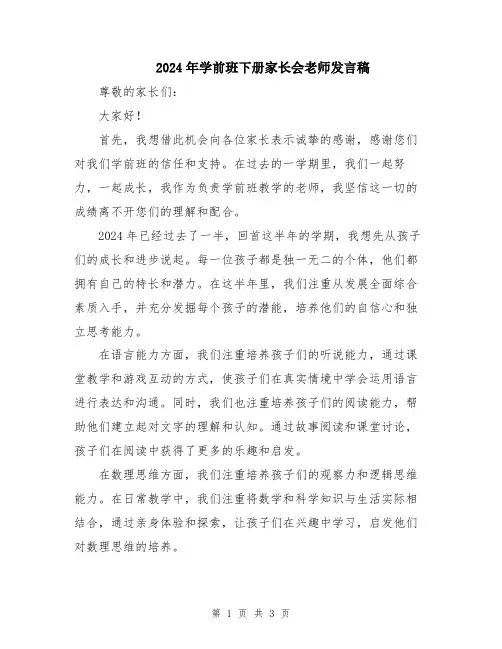 2024年学前班下册家长会老师发言稿

尊敬的家长们：

大家好！

首先，我想借此机会向各位家长表示诚挚的感谢，感谢您们对我们学前班的信任和支持。在过去的一学期里，我们一起努力，一起成长，我作为负责学前班教学的老师，我坚信这一切的成绩离不开您们的理解和配合。

2024年已经过去了一半，回首这半年的学期，我想先从孩子们的成长和进步说起。每一位孩子都是独一无二的个体，他们都拥有自己的特长和潜力。在这半年里，我们注重从发展全面综合素质入手，并充分发掘每个孩子的潜能，培养他们的自信心和独立思考能力。

在语言能力方面，我们注重培养孩子们的听说能力，通过课堂教学和游戏互动的方式，使孩子们在真实情境中学会运用语言进行表达和沟通。同时，我们也注重培养孩子们的阅读能力，帮助他们建立起对文字的理解和认知。通过故事阅读和课堂讨论，孩子们在阅读中获得了更多的乐趣和启发。

在数理思维方面，我们注重培养孩子们的观察力和逻辑思维能力。在日常教学中，我们注重将数学和科学知识与生活实际相结合，通过亲身体验和探索，让孩子们在兴趣中学习，启发他们对数理思维的培养。

第 1 页 共 3 页